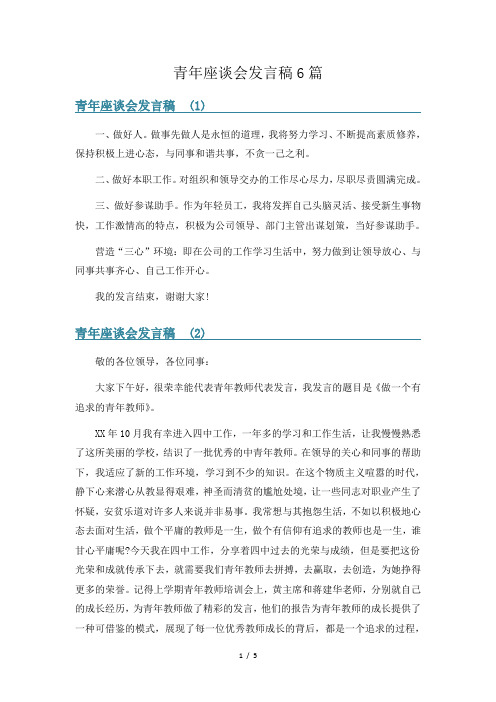 青年座谈会发言稿6篇

青年座谈会发言稿 (1)

一、做好人。做事先做人是永恒的道理，我将努力学习、不断提高素质修养，保持积极上进心态，与同事和谐共事，不贪一己之利。

二、做好本职工作。对组织和领导交办的工作尽心尽力，尽职尽责圆满完成。

三、做好参谋助手。作为年轻员工，我将发挥自己头脑灵活、接受新生事物快，工作激情高的特点，积极为公司领导、部门主管出谋划策，当好参谋助手。

营造“三心”环境：即在公司的工作学习生活中，努力做到让领导放心、与同事共事齐心、自己工作开心。

我的发言结束，谢谢大家！

青年座谈会发言稿 (2)

敬的各位领导，各位同事：

大家下午好，很荣幸能代表青年教师代表发言，我发言的题目是《做一个有追求的青年教师》。

XX年10月我有幸进入四中工作，一年多的学习和工作生活，让我慢慢熟悉了这所美丽的学校，结识了一批优秀的中青年教师。在领导的关心和同事的帮助下，我适应了新的工作环境，学习到不少的知识。在这个物质主义喧嚣的时代，静下心来潜心从教显得艰难，神圣而清贫的尴尬处境，让一些同志对职业产生了怀疑，安贫乐道对许多人来说并非易事。我常想与其抱怨生活，不如以积极地心态去面对生活，做个平庸的教师是一生，做个有信仰有追求的教师也是一生，谁甘心平庸呢?今天我在四中工作，分享着四中过去的光荣与成绩，但是要把这份光荣和成就传承下去，就需要我们青年教师去拼搏，去赢取，去创造，为她挣得更多的荣誉。记得上学期青年教师培训会上，黄主席和蒋建华老师，分别就自己的成长经历，为青年教师做了精彩的发言，他们的报告为青年教师的成长提供了一种可借鉴的模式，展现了每一位优秀教师成长的背后，都是一个追求的过程，

1 / 5